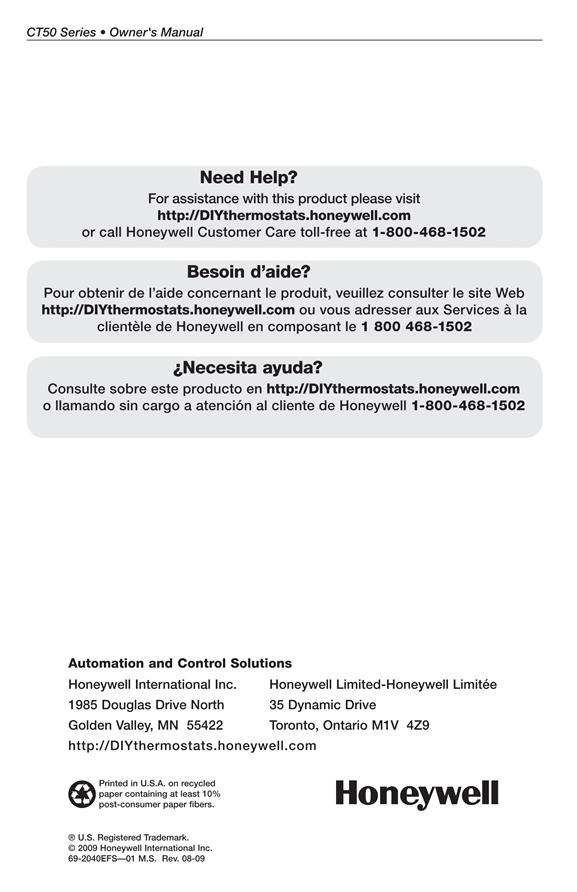 CT50 Series • Owner's Manual

Need Help?
For assistance with this product please visit
http://DIYthermostats.honeywell.com
or call Honeywell Customer Care toll-free at 1-800-468-1502

Besoin d'aide?
Pour obtenir de l'aide concernant le produit, veuillez consulter le site Web http://DIYthermostats.honeywell.com ou vous adresser aux Services à la clientèle de Honeywell en composant le 1 800 468-1502

¿Necesita ayuda?
Consulte sobre este producto en http://DIYthermostats.honeywell.com o llamando sin cargo a atención al cliente de Honeywell 1-800-468-1502

Automation and Control Solutions

Honeywell International Inc.
1985 Douglas Drive North
Golden Valley, MN 55422

Honeywell Limited-Honeywell Limitée
35 Dynamic Drive
Toronto, Ontario M1V 4Z9

http://DIYthermostats.honeywell.com

Printed in U.S.A. on recycled paper containing at least 10% post-consumer paper fibers.

Honeywell

® U.S. Registered Trademark.
© 2009 Honeywell International Inc.
69-2040EFS—01 M.S. Rev. 08-09